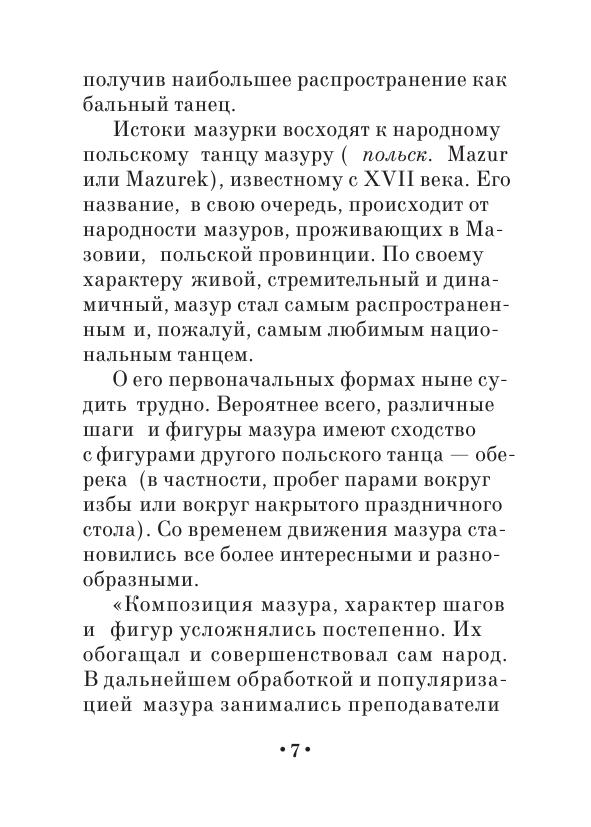 получив наибольшее распространение как бальный танец.

Истоки мазурки восходят к народному польскому танцу мазуру ( польск. Mazur или Mazurek), известному с XVII века. Его название, в свою очередь, происходит от народности мазуров, проживающих в Мазовии, польской провинции. По своему характеру живой, стремительный и динамичный, мазур стал самым распространенным и, пожалуй, самым любимым национальным танцем.

О его первоначальных формах ныне судить трудно. Вероятнее всего, различные шаги и фигуры мазура имеют сходство с фигурами другого польского танца — оберека (в частности, пробег парами вокруг избы или вокруг накрытого праздничного стола). Со временем движения мазура становились все более интересными и разнообразными.

«Композиция мазура, характер шагов и фигур усложнялись постепенно. Их обогащал и совершенствовал сам народ. В дальнейшем обработкой и популяризацией мазура занимались преподаватели

• 7 •